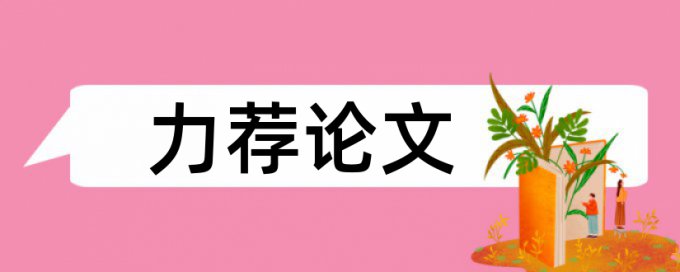 力荐论文